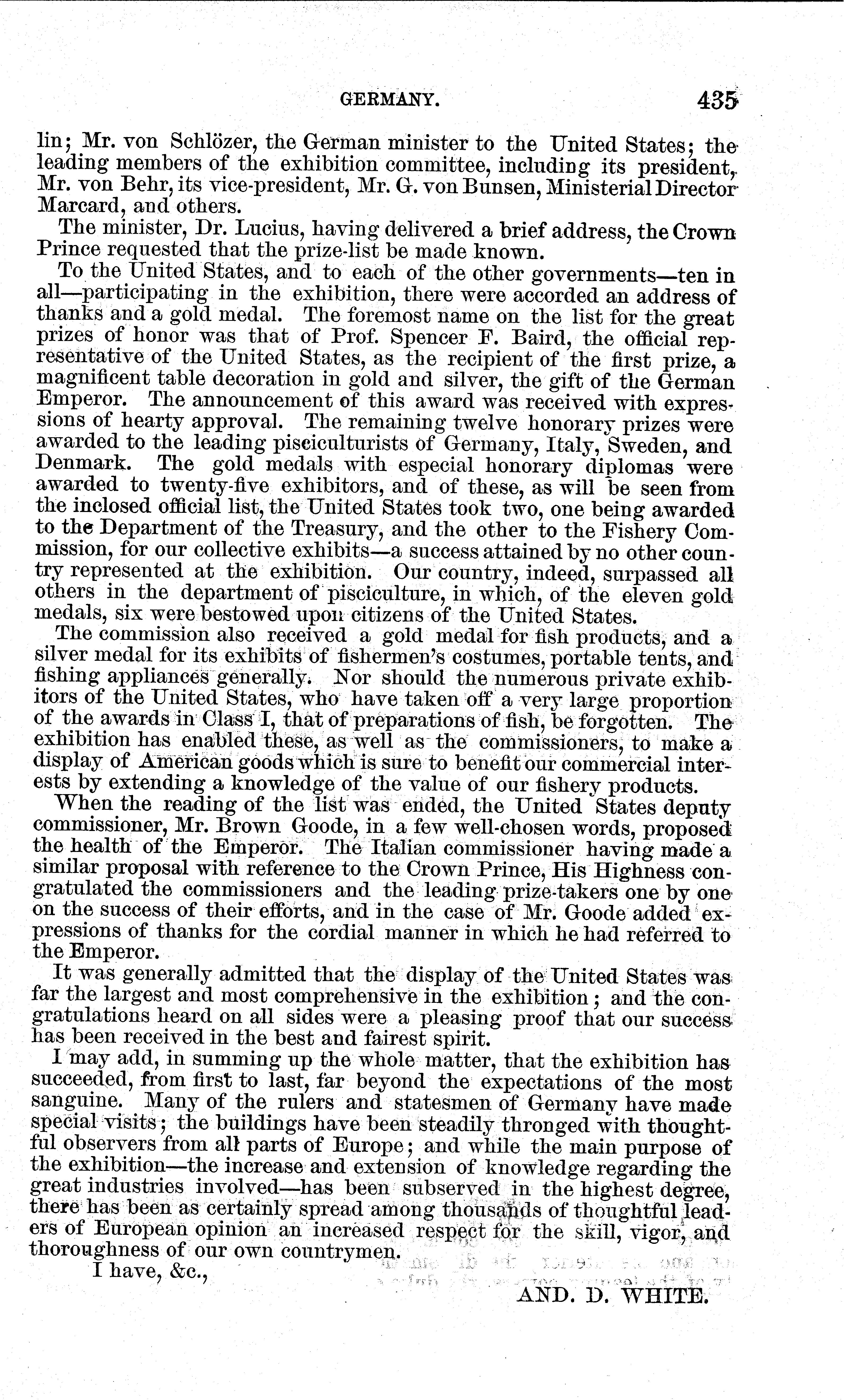 GERMANY. 435

lin; Mr. von Schlözer, the German minister to the United States; the leading members of the exhibition committee, including its president, Mr. von Behr, its vice-president, Mr. G. von Bunsen, Ministerial Director Marcard, and others.

The minister, Dr. Lucius, having delivered a brief address, the Crown Prince requested that the prize-list be made known.

To the United States, and to each of the other governments—ten in all—participating in the exhibition, there were accorded an address of thanks and a gold medal. The foremost name on the list for the great prizes of honor was that of Prof. Spencer F. Baird, the official representative of the United States, as the recipient of the first prize, a magnificent table decoration in gold and silver, the gift of the German Emperor. The announcement of this award was received with expressions of hearty approval. The remaining twelve honorary prizes were awarded to the leading pisciculturists of Germany, Italy, Sweden, and Denmark. The gold medals with especial honorary diplomas were awarded to twenty-five exhibitors, and of these, as will be seen from the inclosed official list, the United States took two, one being awarded to the Department of the Treasury, and the other to the Fishery Commission, for our collective exhibits—a success attained by no other country represented at the exhibition. Our country, indeed, surpassed all others in the department of pisciculture, in which, of the eleven gold medals, six were bestowed upon citizens of the United States.

The commission also received a gold medal for fish products, and a silver medal for its exhibits of fishermen's costumes, portable tents, and fishing appliances generally. Nor should the numerous private exhibitors of the United States, who have taken off a very large proportion of the awards in Class I, that of preparations of fish, be forgotten. The exhibition has enabled these, as well as the commissioners, to make a display of American goods which is sure to benefit our commercial interests by extending a knowledge of the value of our fishery products.

When the reading of the list was ended, the United States deputy commissioner, Mr. Brown Goode, in a few well-chosen words, proposed the health of the Emperor. The Italian commissioner having made a similar proposal with reference to the Crown Prince, His Highness congratulated the commissioners and the leading prize-takers one by one on the success of their efforts, and in the case of Mr. Goode added expressions of thanks for the cordial manner in which he had referred to the Emperor.

It was generally admitted that the display of the United States was far the largest and most comprehensive in the exhibition; and the congratulations heard on all sides were a pleasing proof that our success has been received in the best and fairest spirit.

I may add, in summing up the whole matter, that the exhibition has succeeded, from first to last, far beyond the expectations of the most sanguine. Many of the rulers and statesmen of Germany have made special visits; the buildings have been steadily thronged with thoughtful observers from all parts of Europe; and while the main purpose of the exhibition—the increase and extension of knowledge regarding the great industries involved—has been subserved in the highest degree, there has been as certainly spread among thousands of thoughtful leaders of European opinion an increased respect for the skill, vigor, and thoroughness of our own countrymen.

I have, &c.,

AND. D. WHITE.